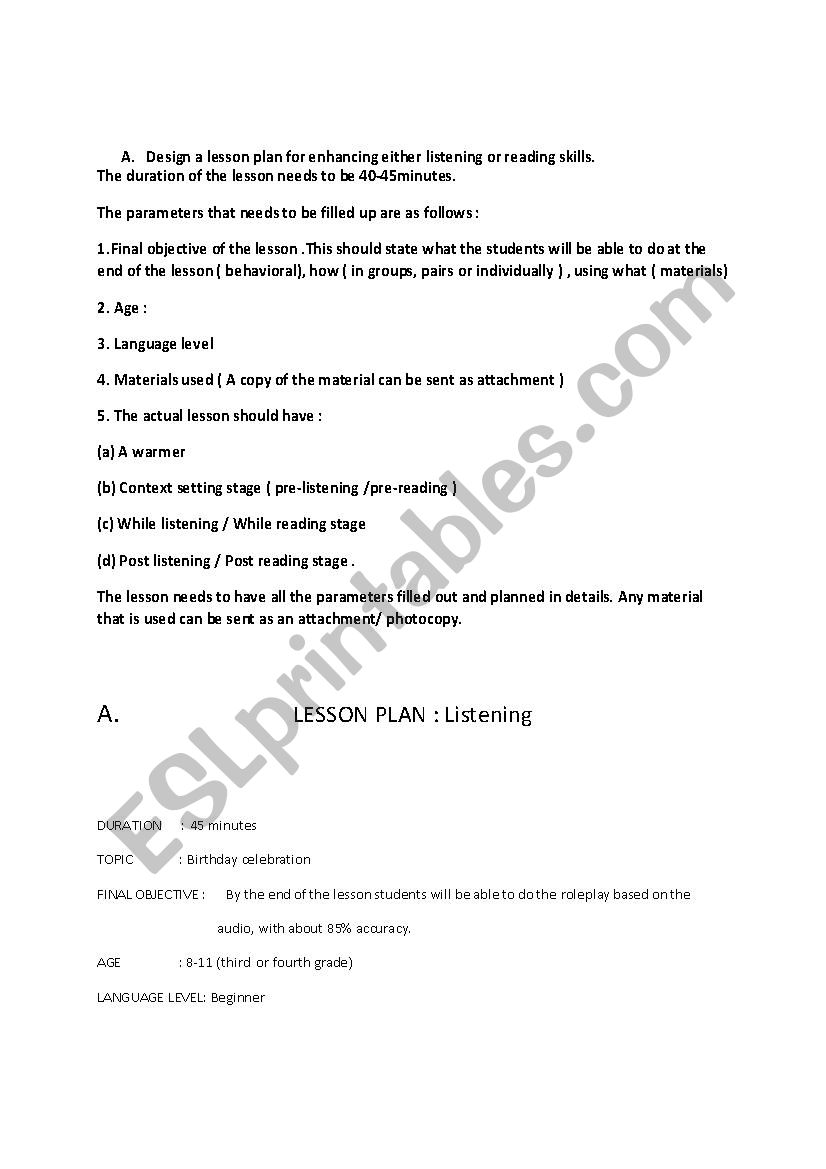 A. Design a lesson plan for enhancing either listening or reading skills.
The duration of the lesson needs to be 40-45minutes.

The parameters that needs to be filled up are as follows :

1.Final objective of the lesson .This should state what the students will be able to do at the end of the lesson ( behavioral), how ( in groups, pairs or individually ) , using what ( materials)

2. Age :

3. Language level

4. Materials used ( A copy of the material can be sent as attachment )

5. The actual lesson should have :

(a) A warmer

(b) Context setting stage ( pre-listening /pre-reading )

(c) While listening / While reading stage

(d) Post listening / Post reading stage .

The lesson needs to have all the parameters filled out and planned in details. Any material that is used can be sent as an attachment/ photocopy.

A. LESSON PLAN : Listening

DURATION : 45 minutes

TOPIC : Birthday celebration

FINAL OBJECTIVE : By the end of the lesson students will be able to do the roleplay based on the audio, with about 85% accuracy.

AGE : 8-11 (third or fourth grade)

LANGUAGE LEVEL: Beginner

ESLprintables.com